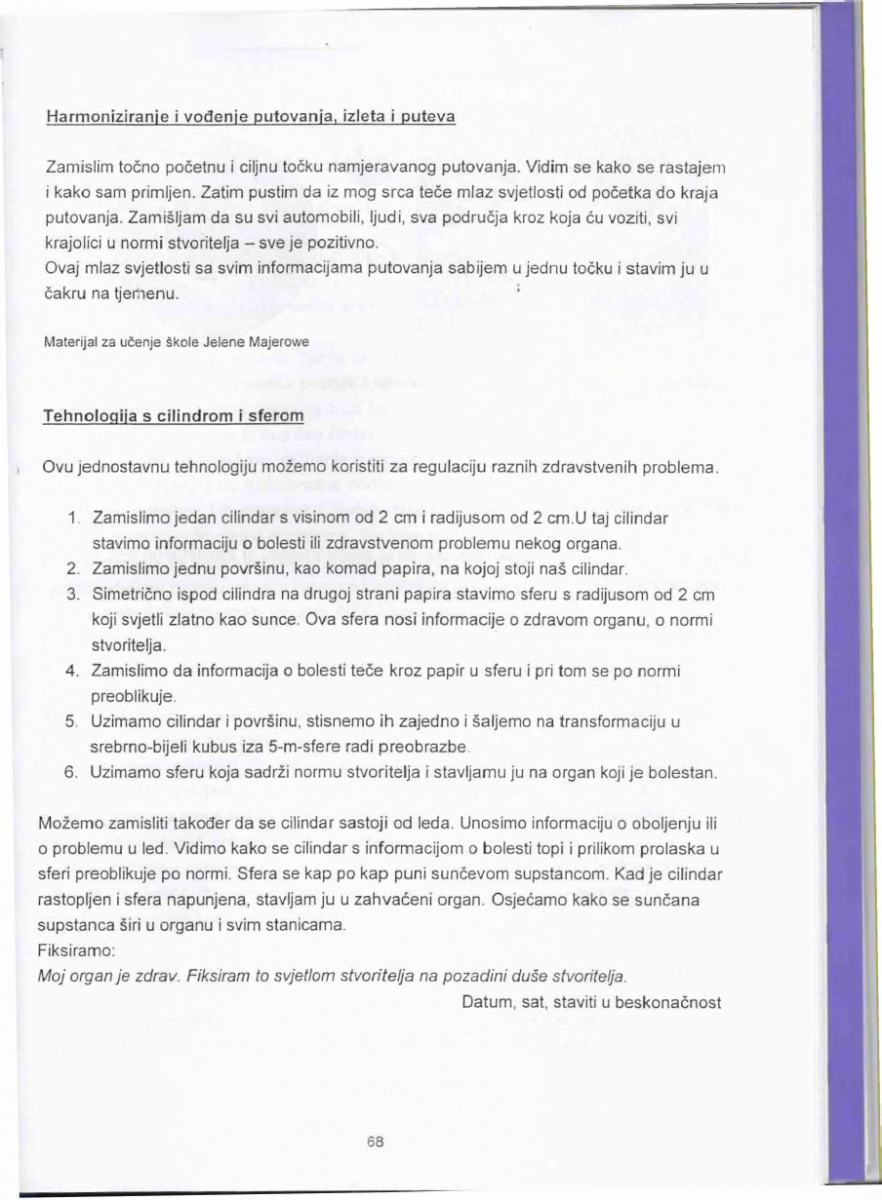 Harmoniziranje i vođenje putovanja, izleta i puteva

Zamislim točno početnu i ciljnu točku namjeravanog putovanja. Vidim se kako se rastajem i kako sam primljen. Zatim pustim da iz mog srca teče mlaz svjetlosti od početka do kraja putovanja. Zamišljam da su svi automobili, ljudi, sva područja kroz koja ću voziti, svi krajolici u normi stvoritelja – sve je pozitivno.
Ovaj mlaz svjetlosti sa svim informacijama putovanja sabijem u jednu točku i stavim ju u čakru na tjemenu.

Materijal za učenje škole Jelene Majerowe

Tehnologija s cilindrom i sferom

Ovu jednostavnu tehnologiju možemo koristiti za regulaciju raznih zdravstvenih problema.

1. Zamislimo jedan cilindar s visinom od 2 cm i radijusom od 2 cm.U taj cilindar stavimo informaciju o bolesti ili zdravstvenom problemu nekog organa.
2. Zamislimo jednu površinu, kao komad papira, na kojoj stoji naš cilindar.
3. Simetrično ispod cilindra na drugoj strani papira stavimo sferu s radijusom od 2 cm koji svjetli zlatno kao sunce. Ova sfera nosi informacije o zdravom organu, o normi stvoritelja.
4. Zamislimo da informacija o bolesti teče kroz papir u sferu i pri tom se po normi preoblikuje.
5. Uzimamo cilindar i površinu, stisnemo ih zajedno i šaljemo na transformaciju u srebrno-bijeli kubus iza 5-m-sfere radi preobrazbe.
6. Uzimamo sferu koja sadrži normu stvoritelja i stavljamu ju na organ koji je bolestan.

Možemo zamisliti također da se cilindar sastoji od leda. Unosimo informaciju o oboljenju ili o problemu u led. Vidimo kako se cilindar s informacijom o bolesti topi i prilikom prolaska u sferi preoblikuje po normi. Sfera se kap po kap puni sunčevom supstancom. Kad je cilindar rastopljen i sfera napunjena, stavljam ju u zahvaćeni organ. Osjećamo kako se sunčana supstanca širi u organu i svim stanicama.
Fiksiramo:
Moj organ je zdrav. Fiksiram to svjetlom stvoritelja na pozadini duše stvoritelja.
Datum, sat, staviti u beskonačnost

68